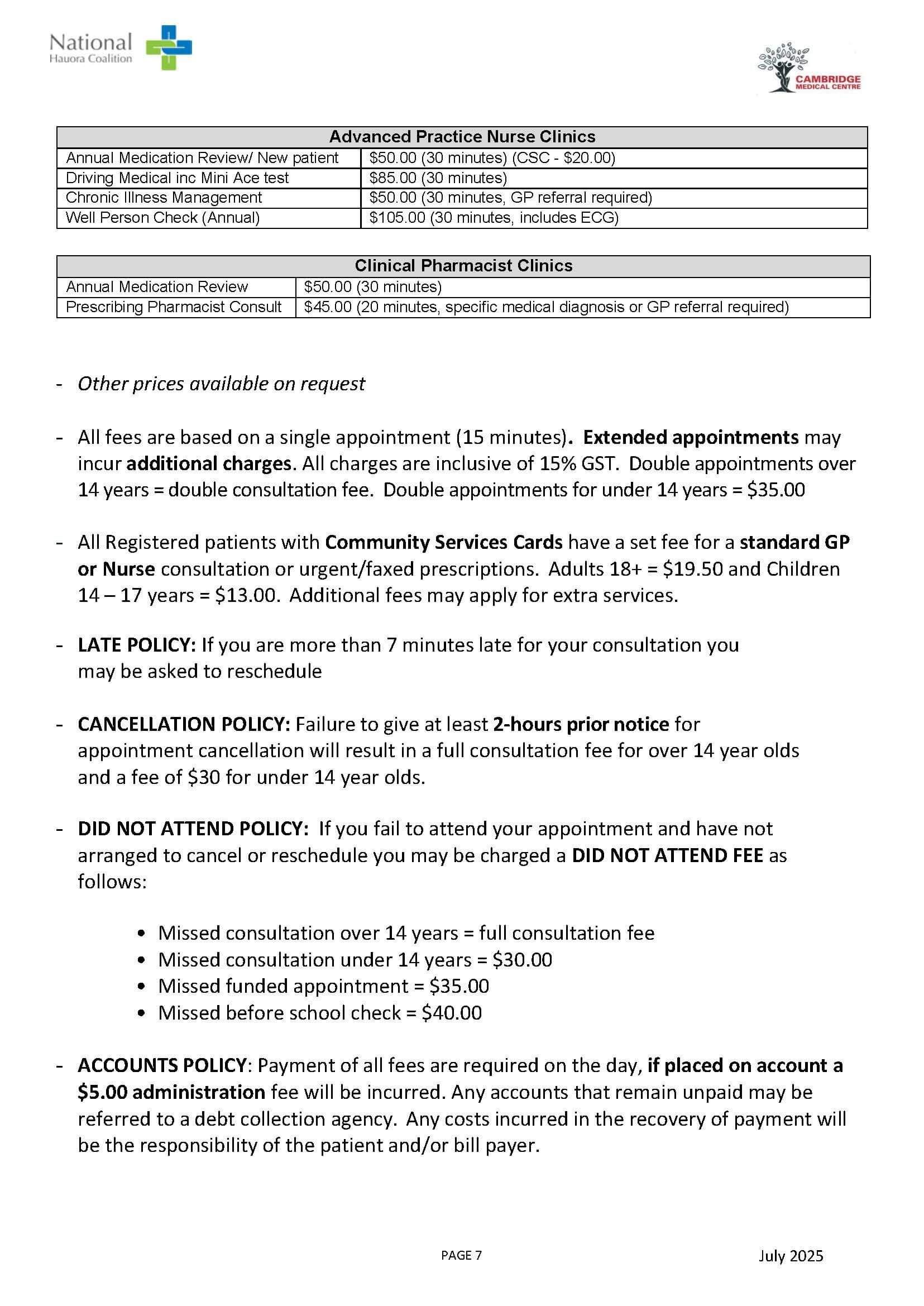 National
Hauora Coalition

CAMBRIDGE
MEDICAL CENTRE

| Advanced Practice Nurse Clinics | |
|---|---|
| Annual Medication Review/ New patient | \$50.00 (30 minutes) (CSC - \$20.00) |
| Driving Medical inc Mini Ace test | \$85.00 (30 minutes) |
| Chronic Illness Management | \$50.00 (30 minutes, GP referral required) |
| Well Person Check (Annual) | \$105.00 (30 minutes, includes ECG) |

| Clinical Pharmacist Clinics | |
|---|---|
| Annual Medication Review | \$50.00 (30 minutes) |
| Prescribing Pharmacist Consult | \$45.00 (20 minutes, specific medical diagnosis or GP referral required) |

- Other prices available on request

- All fees are based on a single appointment (15 minutes). Extended appointments may incur additional charges. All charges are inclusive of 15% GST. Double appointments over 14 years = double consultation fee. Double appointments for under 14 years = \$35.00

- All Registered patients with Community Services Cards have a set fee for a standard GP or Nurse consultation or urgent/faxed prescriptions. Adults 18+ = \$19.50 and Children 14 – 17 years = \$13.00. Additional fees may apply for extra services.

- LATE POLICY: If you are more than 7 minutes late for your consultation you may be asked to reschedule

- CANCELLATION POLICY: Failure to give at least 2-hours prior notice for appointment cancellation will result in a full consultation fee for over 14 year olds and a fee of \$30 for under 14 year olds.

- DID NOT ATTEND POLICY: If you fail to attend your appointment and have not arranged to cancel or reschedule you may be charged a DID NOT ATTEND FEE as follows:

• Missed consultation over 14 years = full consultation fee
• Missed consultation under 14 years = \$30.00
• Missed funded appointment = \$35.00
• Missed before school check = \$40.00

- ACCOUNTS POLICY: Payment of all fees are required on the day, if placed on account a \$5.00 administration fee will be incurred. Any accounts that remain unpaid may be referred to a debt collection agency. Any costs incurred in the recovery of payment will be the responsibility of the patient and/or bill payer.

PAGE 7

July 2025